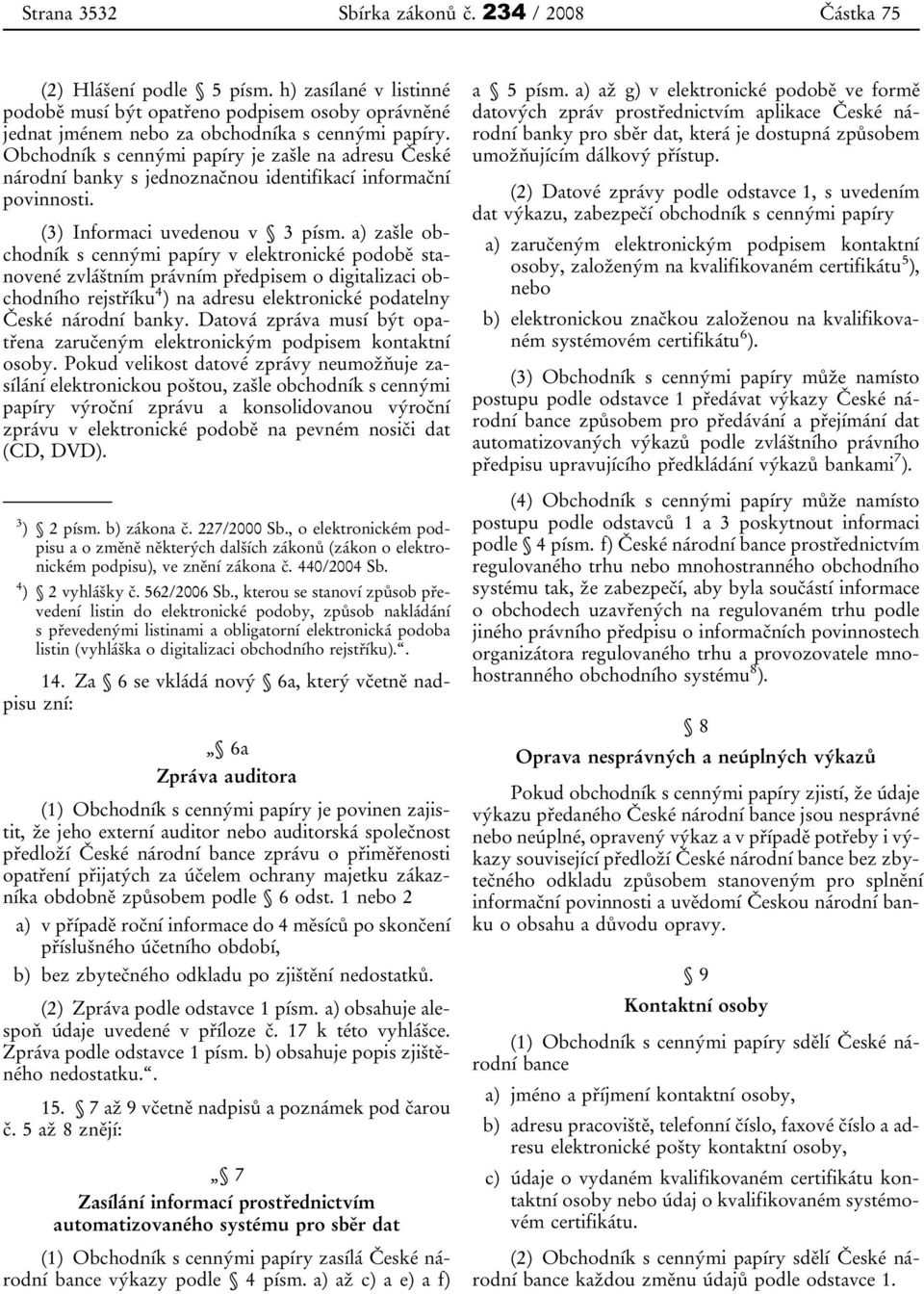 Strana 3532 Sbírka zákonů č. 234 / 2008 Částka 75

(2) Hlášení podle § 5 písm. h) zasílané v listinné podobě musí být opatřeno podpisem osoby oprávněné jednat jménem nebo za obchodníka s cennými papíry. Obchodník s cennými papíry je zašle na adresu České národní banky s jednoznačnou identifikací informační povinnosti.

(3) Informaci uvedenou v § 3 písm. a) zašle obchodník s cennými papíry v elektronické podobě stanovené zvláštním právním předpisem o digitalizaci obchodního rejstříku$^{4}$) na adresu elektronické podatelny České národní banky. Datová zpráva musí být opatřena zaručeným elektronickým podpisem kontaktní osoby. Pokud velikost datové zprávy neumožňuje zasílání elektronickou poštou, zašle obchodník s cennými papíry výroční zprávu a konsolidovanou výroční zprávu v elektronické podobě na pevném nosiči dat (CD, DVD).

$^{3}$) § 2 písm. b) zákona č. 227/2000 Sb., o elektronickém podpisu a o změně některých dalších zákonů (zákon o elektronickém podpisu), ve znění zákona č. 440/2004 Sb.

$^{4}$) § 2 vyhlášky č. 562/2006 Sb., kterou se stanoví způsob převedení listin do elektronické podoby, způsob nakládání s převedenými listinami a obligatorní elektronická podoba listin (vyhláška o digitalizaci obchodního rejstříku).“.

14. Za § 6 se vkládá nový § 6a, který včetně nadpisu zní:

„§ 6a
Zpráva auditora

(1) Obchodník s cennými papíry je povinen zajistit, že jeho externí auditor nebo auditorská společnost předloží České národní bance zprávu o přiměřenosti opatření přijatých za účelem ochrany majetku zákazníka obdobně způsobem podle § 6 odst. 1 nebo 2

a) v případě roční informace do 4 měsíců po skončení příslušného účetního období,

b) bez zbytečného odkladu po zjištění nedostatků.

(2) Zpráva podle odstavce 1 písm. a) obsahuje alespoň údaje uvedené v příloze č. 17 k této vyhlášce. Zpráva podle odstavce 1 písm. b) obsahuje popis zjištěného nedostatku.“.

15. § 7 až 9 včetně nadpisů a poznámek pod čarou č. 5 až 8 znějí:

„§ 7
Zasílání informací prostřednictvím automatizovaného systému pro sběr dat

(1) Obchodník s cennými papíry zasílá České národní bance výkazy podle § 4 písm. a) až c) a e) a f) a § 5 písm. a) až g) v elektronické podobě ve formě datových zpráv prostřednictvím aplikace České národní banky pro sběr dat, která je dostupná způsobem umožňujícím dálkový přístup.

(2) Datové zprávy podle odstavce 1, s uvedením dat výkazu, zabezpečí obchodník s cennými papíry

a) zaručeným elektronickým podpisem kontaktní osoby, založeným na kvalifikovaném certifikátu$^{5}$), nebo

b) elektronickou značkou založenou na kvalifikovaném systémovém certifikátu$^{6}$).

(3) Obchodník s cennými papíry může namísto postupu podle odstavce 1 předávat výkazy České národní bance způsobem pro předávání a přejímání dat automatizovaných výkazů podle zvláštního právního předpisu upravujícího předkládání výkazů bankami$^{7}$).

(4) Obchodník s cennými papíry může namísto postupu podle odstavců 1 a 3 poskytnout informaci podle § 4 písm. f) České národní bance prostřednictvím regulovaného trhu nebo mnohostranného obchodního systému tak, že zabezpečí, aby byla součástí informace o obchodech uzavřených na regulovaném trhu podle jiného právního předpisu o informačních povinnostech organizátora regulovaného trhu a provozovatele mnohostranného obchodního systému$^{8}$).

§ 8
Oprava nesprávných a neúplných výkazů

Pokud obchodník s cennými papíry zjistí, že údaje výkazu předaného České národní bance jsou nesprávné nebo neúplné, opravený výkaz a v případě potřeby i výkazy související předloží České národní bance bez zbytečného odkladu způsobem stanoveným pro splnění informační povinnosti a uvědomí Českou národní banku o obsahu a důvodu opravy.

§ 9
Kontaktní osoby

(1) Obchodník s cennými papíry sdělí České národní bance

a) jméno a příjmení kontaktní osoby,

b) adresu pracoviště, telefonní číslo, faxové číslo a adresu elektronické pošty kontaktní osoby,

c) údaje o vydaném kvalifikovaném certifikátu kontaktní osoby nebo údaj o kvalifikovaném systémovém certifikátu.

(2) Obchodník s cennými papíry sdělí České národní bance každou změnu údajů podle odstavce 1.